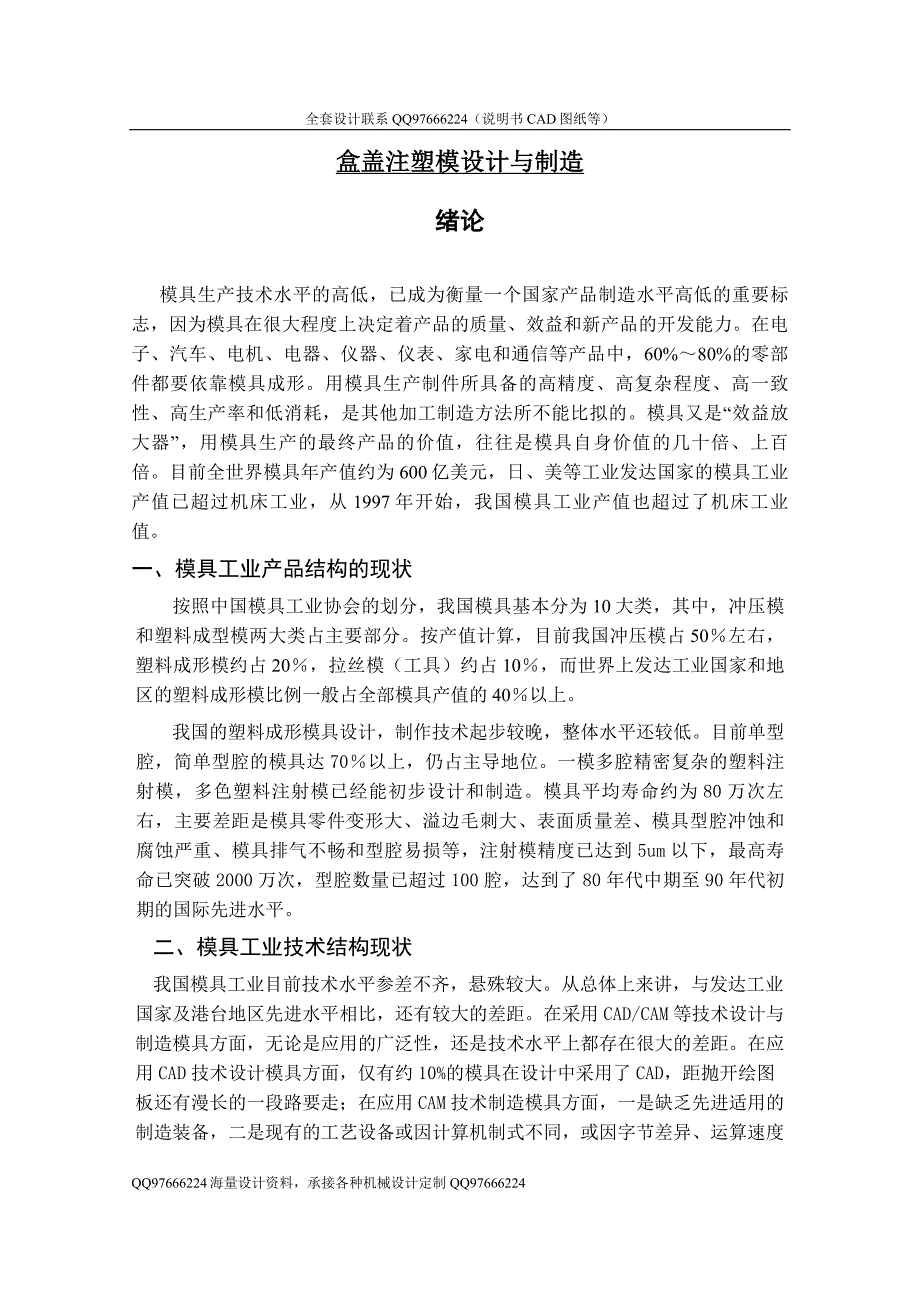 全套设计联系 QQ97666224（说明书 CAD 图纸等）

盒盖注塑模设计与制造

绪论

模具生产技术水平的高低，已成为衡量一个国家产品制造水平高低的重要标志，因为模具在很大程度上决定着产品的质量、效益和新产品的开发能力。在电子、汽车、电机、电器、仪器、仪表、家电和通信等产品中，60%～80%的零部件都要依靠模具成形。用模具生产制件所具备的高精度、高复杂程度、高一致性、高生产率和低消耗，是其他加工制造方法所不能比拟的。模具又是“效益放大器”，用模具生产的最终产品的价值，往往是模具自身价值的几十倍、上百倍。目前全世界模具年产值约为 600 亿美元，日、美等工业发达国家的模具工业产值已超过机床工业，从 1997 年开始，我国模具工业产值也超过了机床工业值。

一、模具工业产品结构的现状

按照中国模具工业协会的划分，我国模具基本分为 10 大类，其中，冲压模和塑料成型模两大类占主要部分。按产值计算，目前我国冲压模占 50％左右，塑料成形模约占 20％，拉丝模（工具）约占 10％，而世界上发达工业国家和地区的塑料成形模比例一般占全部模具产值的 40％以上。

我国的塑料成形模具设计，制作技术起步较晚，整体水平还较低。目前单型腔，简单型腔的模具达 70％以上，仍占主导地位。一模多腔精密复杂的塑料注射模，多色塑料注射模已经能初步设计和制造。模具平均寿命约为 80 万次左右，主要差距是模具零件变形大、溢边毛刺大、表面质量差、模具型腔冲蚀和腐蚀严重、模具排气不畅和型腔易损等，注射模精度已达到 5um 以下，最高寿命已突破 2000 万次，型腔数量已超过 100 腔，达到了 80 年代中期至 90 年代初期的国际先进水平。

二、模具工业技术结构现状

我国模具工业目前技术水平参差不齐，悬殊较大。从总体上来讲，与发达工业国家及港台地区先进水平相比，还有较大的差距。在采用 CAD/CAM 等技术设计与制造模具方面，无论是应用的广泛性，还是技术水平上都存在很大的差距。在应用 CAD 技术设计模具方面，仅有约 10%的模具在设计中采用了 CAD，距抛开绘图板还有漫长的一段路要走；在应用 CAM 技术制造模具方面，一是缺乏先进适用的制造装备，二是现有的工艺设备或因计算机制式不同，或因字节差异、运算速度

QQ97666224 海量设计资料，承接各种机械设计定制 QQ97666224